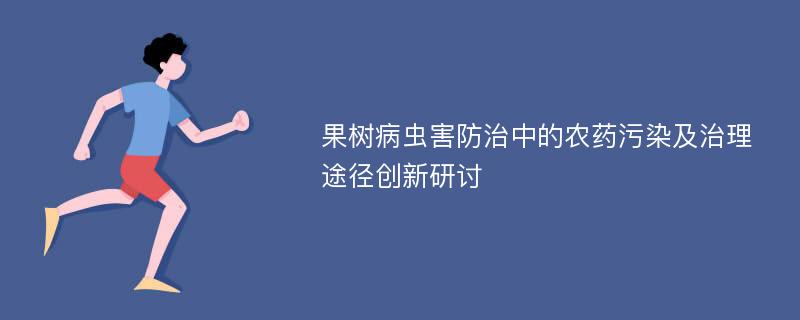 果树病虫害防治中的农药污染及治理途径创新研讨